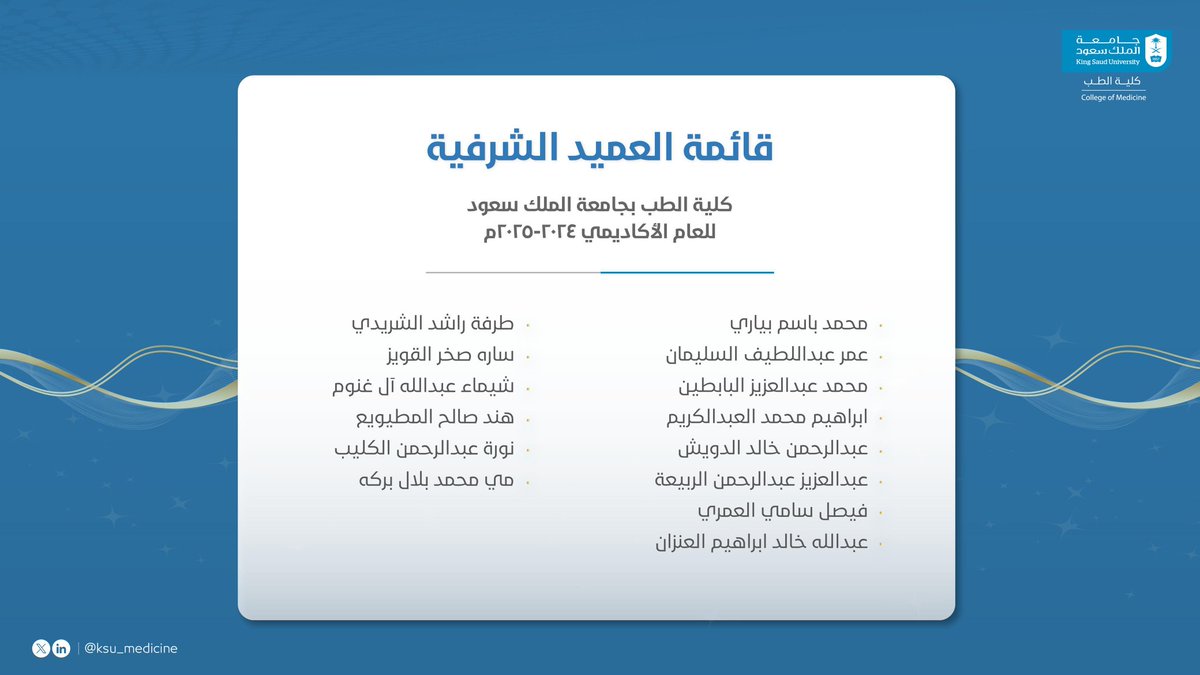 جامعة الملك سعود
King Saud University
كلية الطب
College of Medicine

قائمة العميد الشرفية

كلية الطب بجامعة الملك سعود
للعام الأكاديمي ٢٠٢٤-٢٠٢٥م

محمد باسم بياري
عمر عبداللطيف السليمان
محمد عبدالعزيز البابطين
ابراهيم محمد العبدالكريم
عبدالرحمن خالد الدويش
عبدالعزيز عبدالرحمن الربيعة
فيصل سامي العمري
عبدالله خالد ابراهيم العنزان

طرفة راشد الشريدي
ساره صخر القويز
شيماء عبدالله آل غنوم
هند صالح المطيويع
نورة عبدالرحمن الكليب
مي محمد بلال بركه

@ksu_medicine